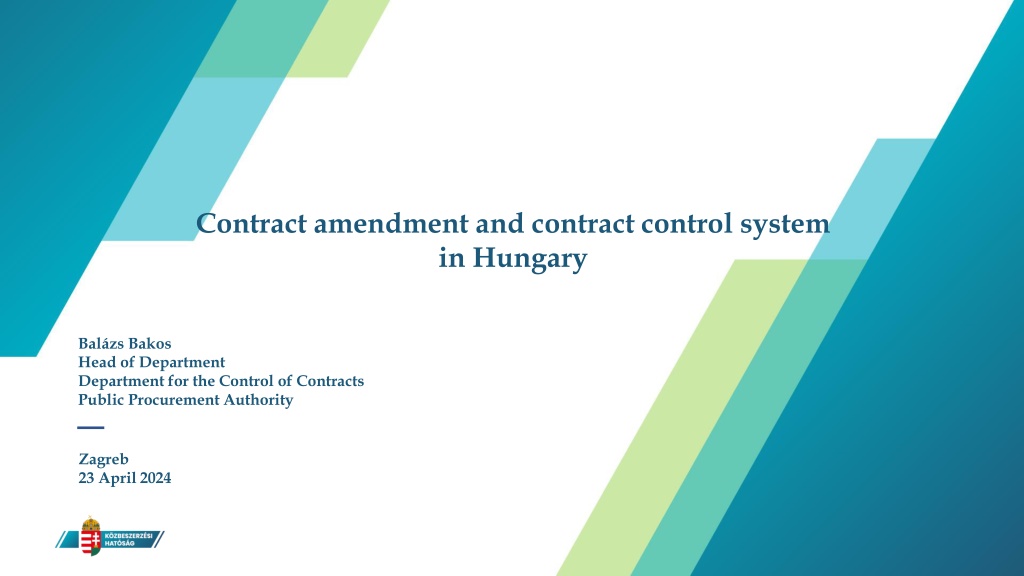 Contract amendment and contract control system in Hungary

Balázs Bakos
Head of Department
Department for the Control of Contracts
Public Procurement Authority

Zagreb
23 April 2024

KÖZBESZERZÉSI
HATÓSÁG